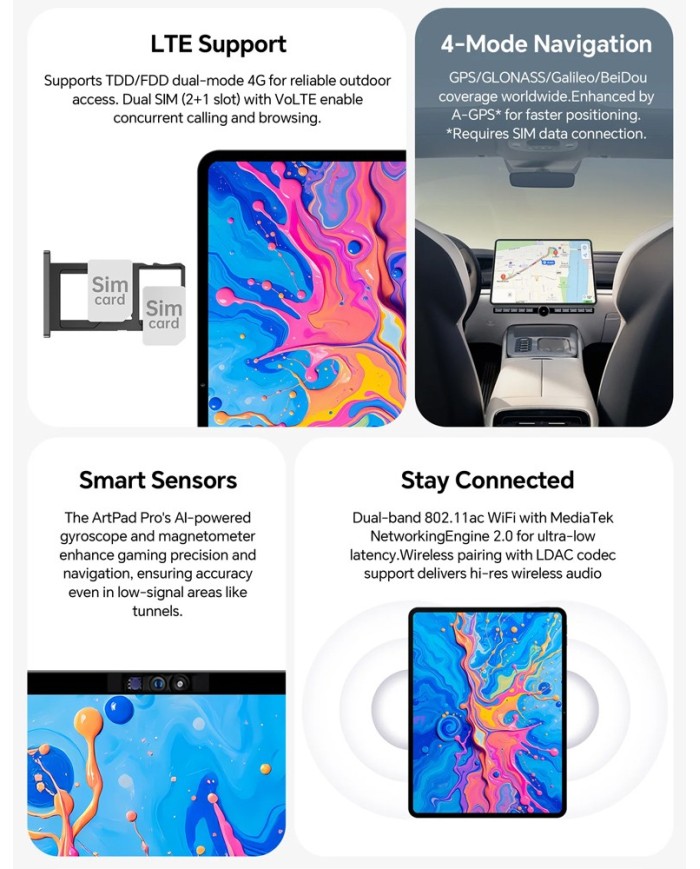 LTE Support

Supports TDD/FDD dual-mode 4G for reliable outdoor access. Dual SIM (2+1 slot) with VoLTE enable concurrent calling and browsing.

Sim card

Sim card

4-Mode Navigation

GPS/GLONASS/Galileo/BeiDou coverage worldwide.Enhanced by A-GPS* for faster positioning. *Requires SIM data connection.

Smart Sensors

The ArtPad Pro's AI-powered gyroscope and magnetometer enhance gaming precision and navigation, ensuring accuracy even in low-signal areas like tunnels.

Stay Connected

Dual-band 802.11ac WiFi with MediaTek NetworkingEngine 2.0 for ultra-low latency.Wireless pairing with LDAC codec support delivers hi-res wireless audio